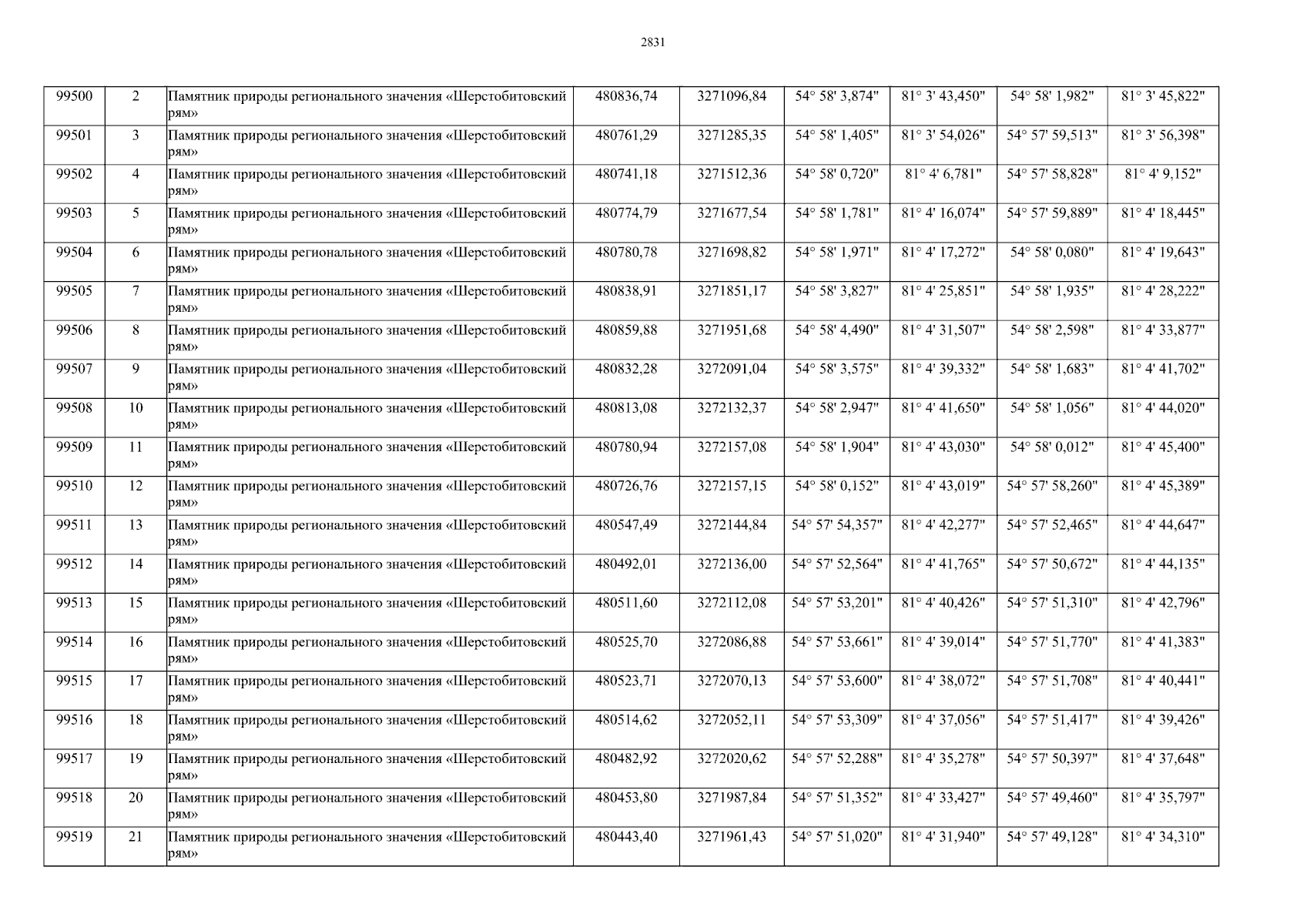 2831

| 99500 | 2 | Памятник природы регионального значения «Шерстобитовский рям» | 480836,74 | 3271096,84 | 54° 58' 3,874" | 81° 3' 43,450" | 54° 58' 1,982" | 81° 3' 45,822" |
|---|---|---|---|---|---|---|---|---|
| 99501 | 3 | Памятник природы регионального значения «Шерстобитовский рям» | 480761,29 | 3271285,35 | 54° 58' 1,405" | 81° 3' 54,026" | 54° 57' 59,513" | 81° 3' 56,398" |
| 99502 | 4 | Памятник природы регионального значения «Шерстобитовский рям» | 480741,18 | 3271512,36 | 54° 58' 0,720" | 81° 4' 6,781" | 54° 57' 58,828" | 81° 4' 9,152" |
| 99503 | 5 | Памятник природы регионального значения «Шерстобитовский рям» | 480774,79 | 3271677,54 | 54° 58' 1,781" | 81° 4' 16,074" | 54° 57' 59,889" | 81° 4' 18,445" |
| 99504 | 6 | Памятник природы регионального значения «Шерстобитовский рям» | 480780,78 | 3271698,82 | 54° 58' 1,971" | 81° 4' 17,272" | 54° 58' 0,080" | 81° 4' 19,643" |
| 99505 | 7 | Памятник природы регионального значения «Шерстобитовский рям» | 480838,91 | 3271851,17 | 54° 58' 3,827" | 81° 4' 25,851" | 54° 58' 1,935" | 81° 4' 28,222" |
| 99506 | 8 | Памятник природы регионального значения «Шерстобитовский рям» | 480859,88 | 3271951,68 | 54° 58' 4,490" | 81° 4' 31,507" | 54° 58' 2,598" | 81° 4' 33,877" |
| 99507 | 9 | Памятник природы регионального значения «Шерстобитовский рям» | 480832,28 | 3272091,04 | 54° 58' 3,575" | 81° 4' 39,332" | 54° 58' 1,683" | 81° 4' 41,702" |
| 99508 | 10 | Памятник природы регионального значения «Шерстобитовский рям» | 480813,08 | 3272132,37 | 54° 58' 2,947" | 81° 4' 41,650" | 54° 58' 1,056" | 81° 4' 44,020" |
| 99509 | 11 | Памятник природы регионального значения «Шерстобитовский рям» | 480780,94 | 3272157,08 | 54° 58' 1,904" | 81° 4' 43,030" | 54° 58' 0,012" | 81° 4' 45,400" |
| 99510 | 12 | Памятник природы регионального значения «Шерстобитовский рям» | 480726,76 | 3272157,15 | 54° 58' 0,152" | 81° 4' 43,019" | 54° 57' 58,260" | 81° 4' 45,389" |
| 99511 | 13 | Памятник природы регионального значения «Шерстобитовский рям» | 480547,49 | 3272144,84 | 54° 57' 54,357" | 81° 4' 42,277" | 54° 57' 52,465" | 81° 4' 44,647" |
| 99512 | 14 | Памятник природы регионального значения «Шерстобитовский рям» | 480492,01 | 3272136,00 | 54° 57' 52,564" | 81° 4' 41,765" | 54° 57' 50,672" | 81° 4' 44,135" |
| 99513 | 15 | Памятник природы регионального значения «Шерстобитовский рям» | 480511,60 | 3272112,08 | 54° 57' 53,201" | 81° 4' 40,426" | 54° 57' 51,310" | 81° 4' 42,796" |
| 99514 | 16 | Памятник природы регионального значения «Шерстобитовский рям» | 480525,70 | 3272086,88 | 54° 57' 53,661" | 81° 4' 39,014" | 54° 57' 51,770" | 81° 4' 41,383" |
| 99515 | 17 | Памятник природы регионального значения «Шерстобитовский рям» | 480523,71 | 3272070,13 | 54° 57' 53,600" | 81° 4' 38,072" | 54° 57' 51,708" | 81° 4' 40,441" |
| 99516 | 18 | Памятник природы регионального значения «Шерстобитовский рям» | 480514,62 | 3272052,11 | 54° 57' 53,309" | 81° 4' 37,056" | 54° 57' 51,417" | 81° 4' 39,426" |
| 99517 | 19 | Памятник природы регионального значения «Шерстобитовский рям» | 480482,92 | 3272020,62 | 54° 57' 52,288" | 81° 4' 35,278" | 54° 57' 50,397" | 81° 4' 37,648" |
| 99518 | 20 | Памятник природы регионального значения «Шерстобитовский рям» | 480453,80 | 3271987,84 | 54° 57' 51,352" | 81° 4' 33,427" | 54° 57' 49,460" | 81° 4' 35,797" |
| 99519 | 21 | Памятник природы регионального значения «Шерстобитовский рям» | 480443,40 | 3271961,43 | 54° 57' 51,020" | 81° 4' 31,940" | 54° 57' 49,128" | 81° 4' 34,310" |